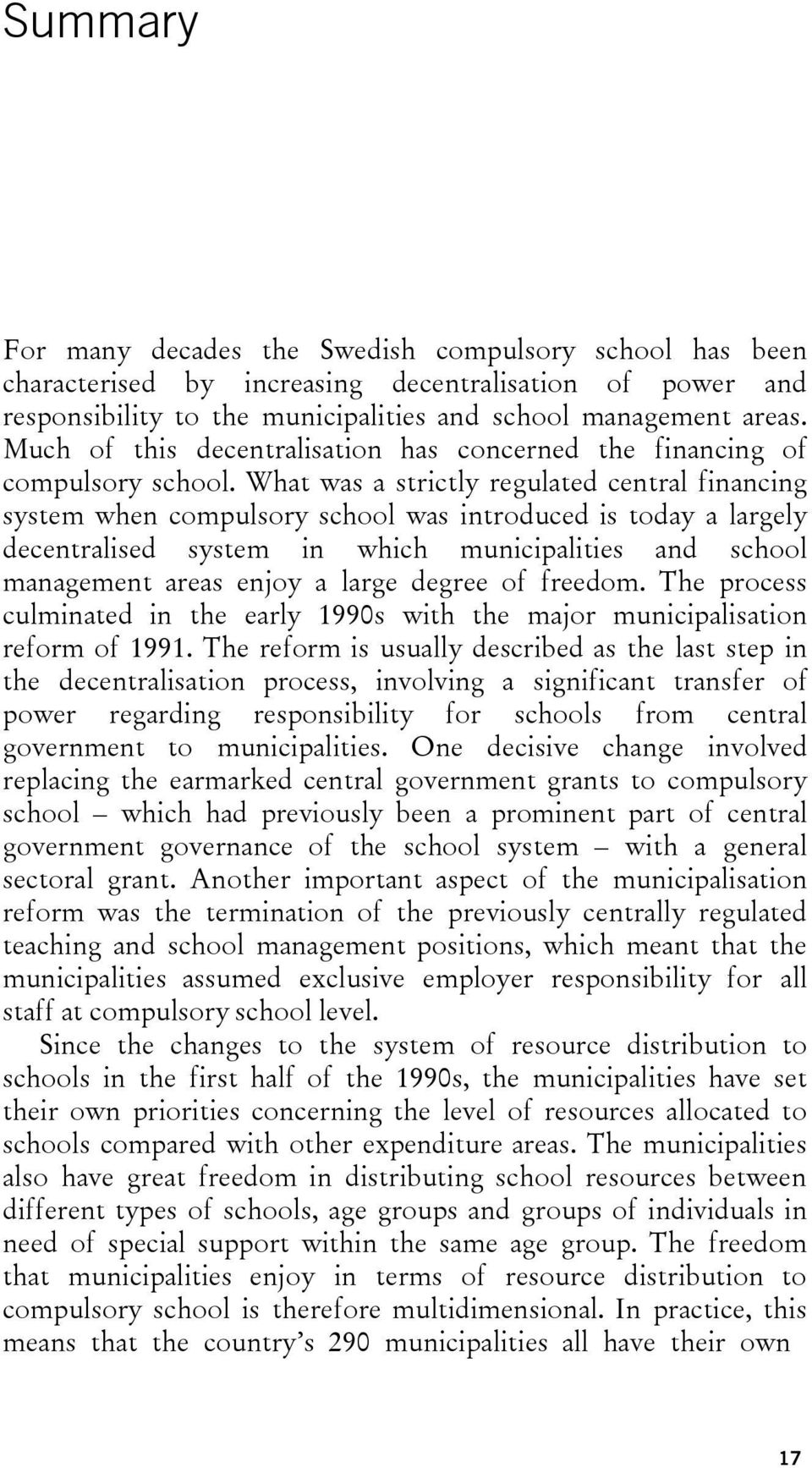 Summary

For many decades the Swedish compulsory school has been characterised by increasing decentralisation of power and responsibility to the municipalities and school management areas. Much of this decentralisation has concerned the financing of compulsory school. What was a strictly regulated central financing system when compulsory school was introduced is today a largely decentralised system in which municipalities and school management areas enjoy a large degree of freedom. The process culminated in the early 1990s with the major municipalisation reform of 1991. The reform is usually described as the last step in the decentralisation process, involving a significant transfer of power regarding responsibility for schools from central government to municipalities. One decisive change involved replacing the earmarked central government grants to compulsory school – which had previously been a prominent part of central government governance of the school system – with a general sectoral grant. Another important aspect of the municipalisation reform was the termination of the previously centrally regulated teaching and school management positions, which meant that the municipalities assumed exclusive employer responsibility for all staff at compulsory school level.

Since the changes to the system of resource distribution to schools in the first half of the 1990s, the municipalities have set their own priorities concerning the level of resources allocated to schools compared with other expenditure areas. The municipalities also have great freedom in distributing school resources between different types of schools, age groups and groups of individuals in need of special support within the same age group. The freedom that municipalities enjoy in terms of resource distribution to compulsory school is therefore multidimensional. In practice, this means that the country's 290 municipalities all have their own

17